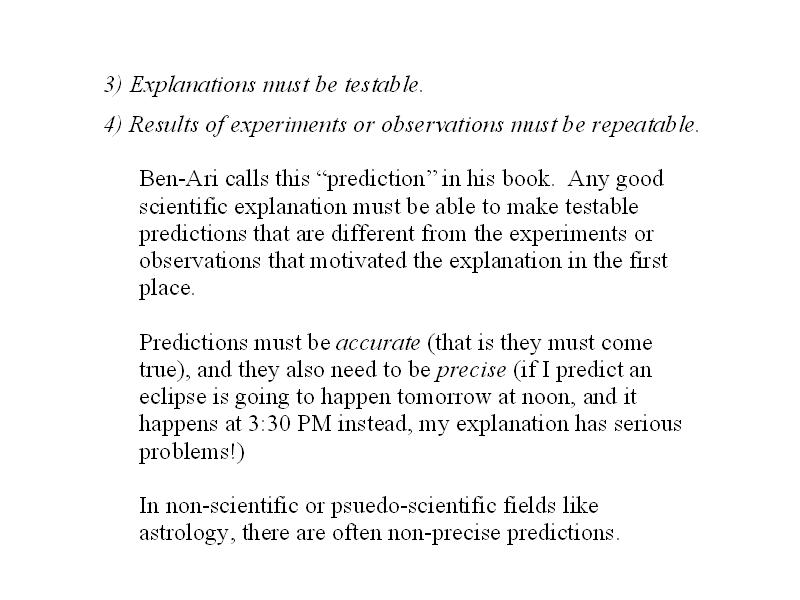 3) Explanations must be testable.

4) Results of experiments or observations must be repeatable.

Ben-Ari calls this “prediction” in his book. Any good scientific explanation must be able to make testable predictions that are different from the experiments or observations that motivated the explanation in the first place.

Predictions must be accurate (that is they must come true), and they also need to be precise (if I predict an eclipse is going to happen tomorrow at noon, and it happens at 3:30 PM instead, my explanation has serious problems!)

In non-scientific or psuedo-scientific fields like astrology, there are often non-precise predictions.